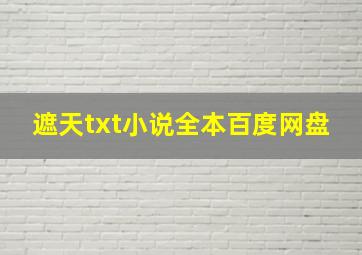 遮天txt小说全本百度网盘